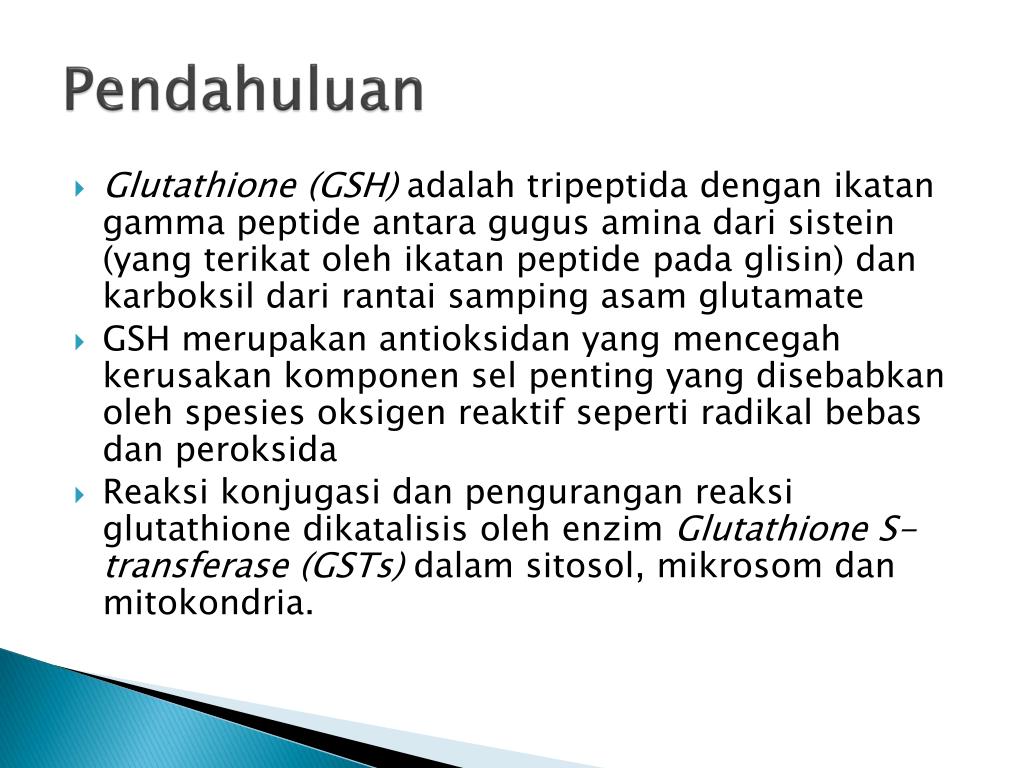 Pendahuluan

Glutathione (GSH) adalah tripeptida dengan ikatan gamma peptide antara gugus amina dari sistein (yang terikat oleh ikatan peptide pada glisin) dan karboksil dari rantai samping asam glutamate

GSH merupakan antioksidan yang mencegah kerusakan komponen sel penting yang disebabkan oleh spesies oksigen reaktif seperti radikal bebas dan peroksida

Reaksi konjugasi dan pengurangan reaksi glutathione dikatalisis oleh enzim Glutathione S-transferase (GSTs) dalam sitosol, mikrosom dan mitokondria.